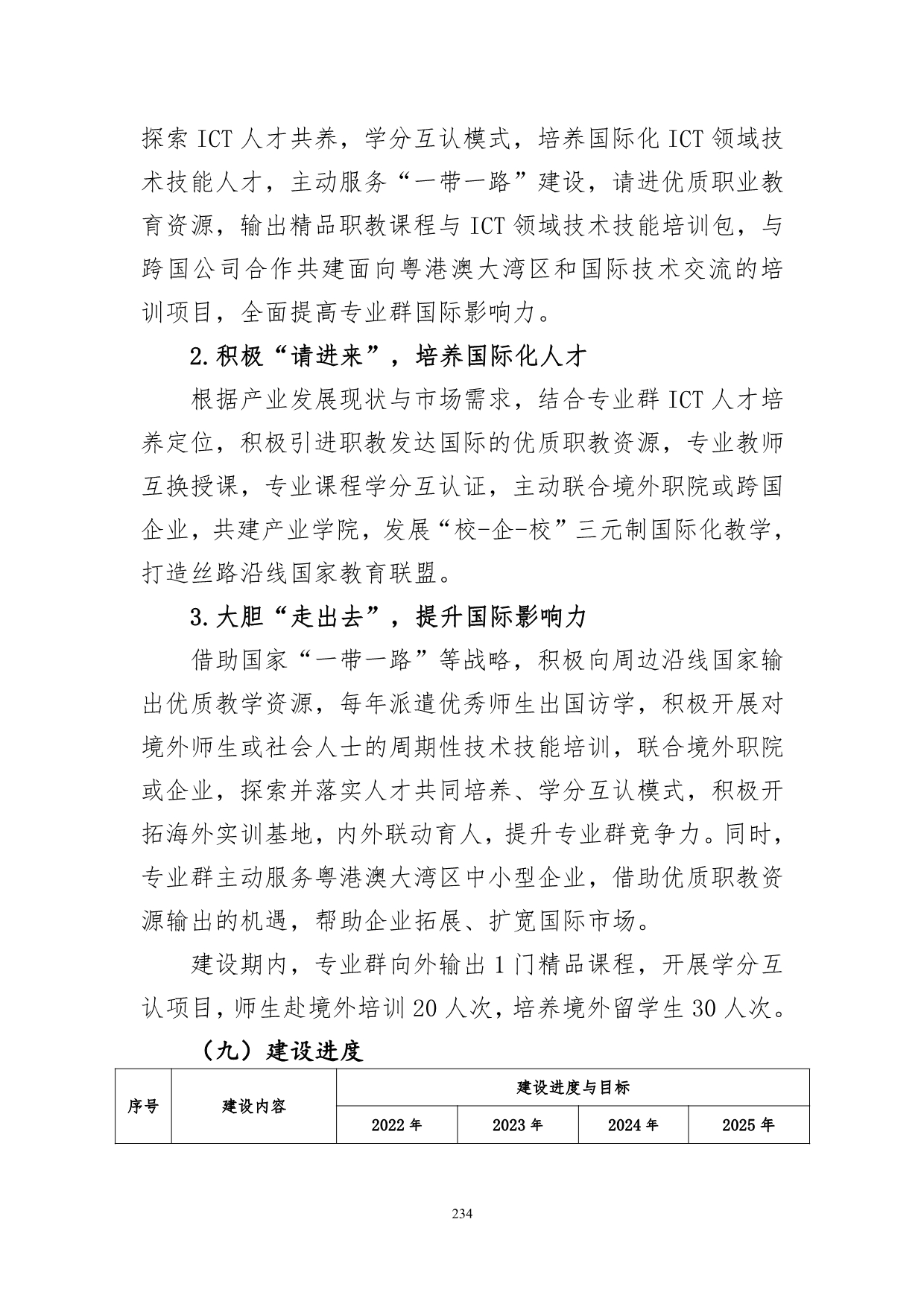 探索 ICT 人才共养，学分互认模式，培养国际化 ICT 领域技术技能人才，主动服务“一带一路”建设，请进优质职业教育资源，输出精品职教课程与 ICT 领域技术技能培训包，与跨国公司合作共建面向粤港澳大湾区和国际技术交流的培训项目，全面提高专业群国际影响力。

2.积极“请进来”，培养国际化人才

根据产业发展现状与市场需求，结合专业群 ICT 人才培养定位，积极引进职教发达国际的优质职教资源，专业教师互换授课，专业课程学分互认证，主动联合境外职院或跨国企业，共建产业学院，发展“校-企-校”三元制国际化教学，打造丝路沿线国家教育联盟。

3.大胆“走出去”，提升国际影响力

借助国家“一带一路”等战略，积极向周边沿线国家输出优质教学资源，每年派遣优秀师生出国访学，积极开展对境外师生或社会人士的周期性技术技能培训，联合境外职院或企业，探索并落实人才共同培养、学分互认模式，积极开拓海外实训基地，内外联动育人，提升专业群竞争力。同时，专业群主动服务粤港澳大湾区中小型企业，借助优质职教资源输出的机遇，帮助企业拓展、扩宽国际市场。

建设期内，专业群向外输出 1 门精品课程，开展学分互认项目，师生赴境外培训 20 人次，培养境外留学生 30 人次。

（九）建设进度

| 序号 | 建设内容 | 建设进度与目标 | | | |
|---|---|---|---|---|---|
| | | 2022 年 | 2023 年 | 2024 年 | 2025 年 |

234